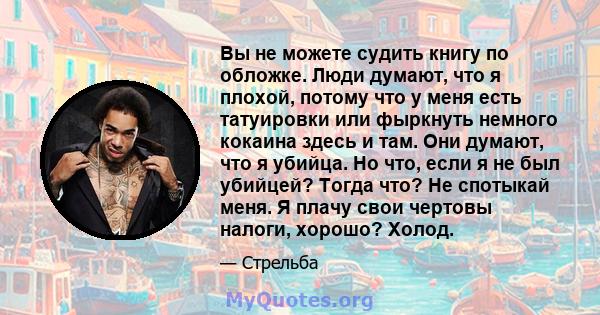 Вы не можете судить книгу по обложке. Люди думают, что я плохой, потому что у меня есть татуировки или фыркнуть немного кокаина здесь и там. Они думают, что я убийца. Но что, если я не был убийцей? Тогда что? Не спотыкай меня. Я плачу свои чертовы налоги, хорошо? Холод.

— Стрельба

MyQuotes.org